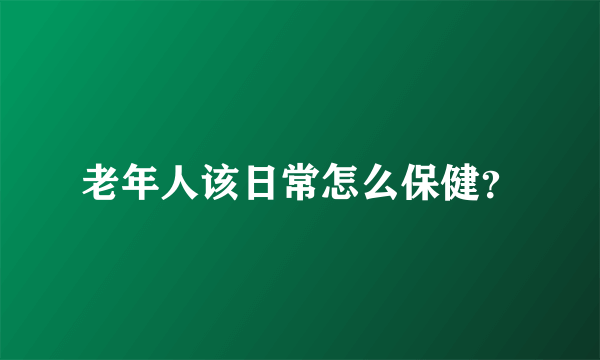 老年人该日常怎么保健?